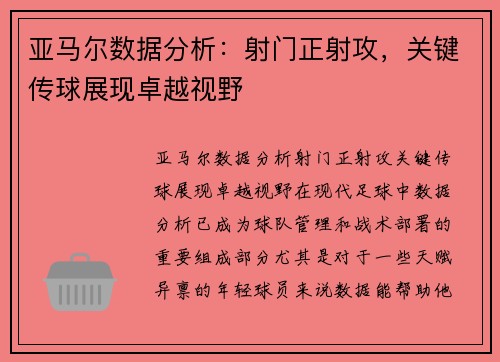 亚马尔数据分析：射门正射攻，关键传球展现卓越视野

亚马尔数据分析射门正射攻关键传球展现卓越视野在现代足球中数据分析已成为球队管理和战术部署的重要组成部分尤其是对于一些天赋异禀的年轻球员来说数据能帮助他